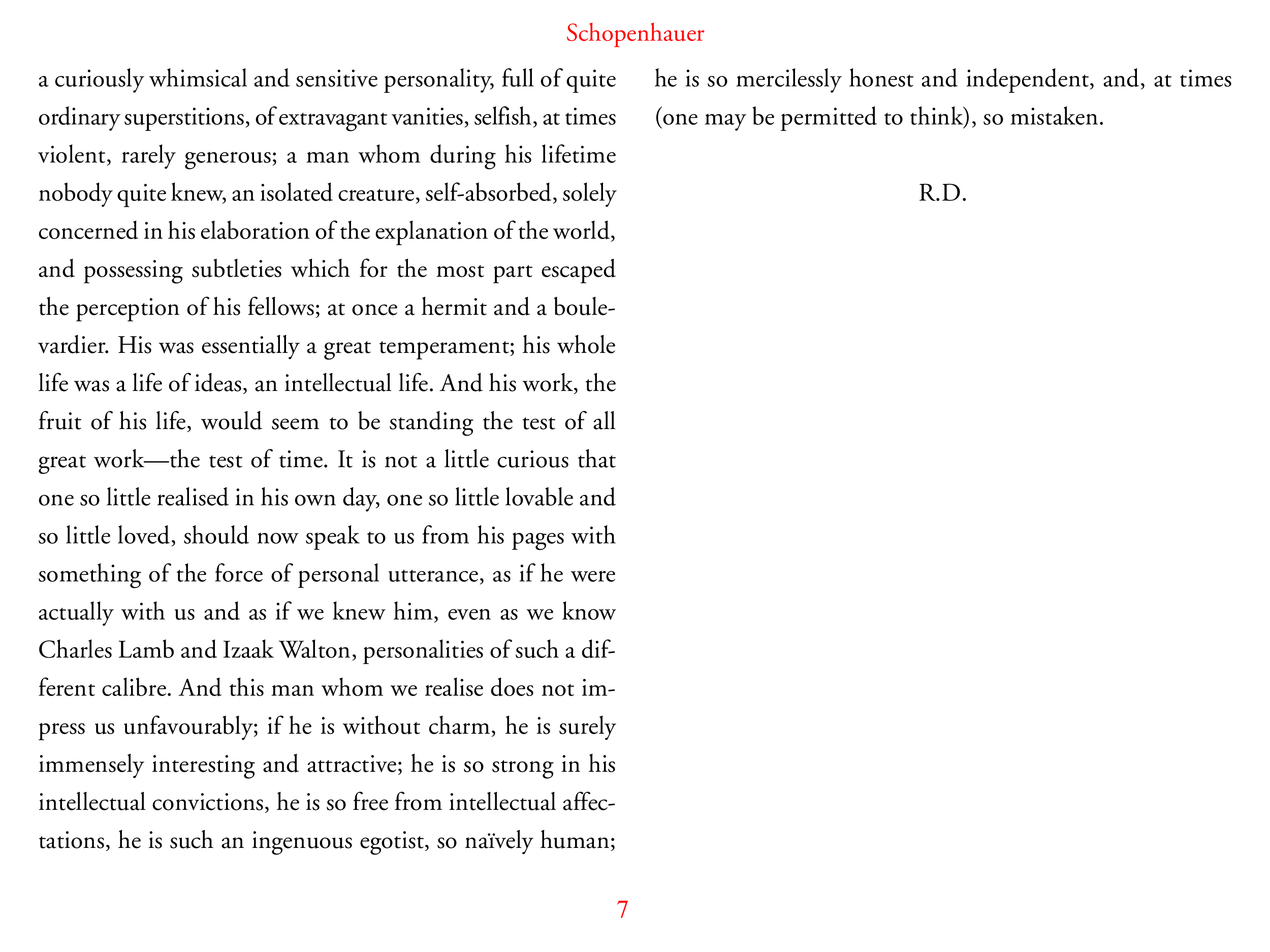 Schopenhauer

a curiously whimsical and sensitive personality, full of quite ordinary superstitions, of extravagant vanities, selfish, at times violent, rarely generous; a man whom during his lifetime nobody quite knew, an isolated creature, self-absorbed, solely concerned in his elaboration of the explanation of the world, and possessing subtleties which for the most part escaped the perception of his fellows; at once a hermit and a boulevardier. His was essentially a great temperament; his whole life was a life of ideas, an intellectual life. And his work, the fruit of his life, would seem to be standing the test of all great work—the test of time. It is not a little curious that one so little realised in his own day, one so little lovable and so little loved, should now speak to us from his pages with something of the force of personal utterance, as if he were actually with us and as if we knew him, even as we know Charles Lamb and Izaak Walton, personalities of such a different calibre. And this man whom we realise does not impress us unfavourably; if he is without charm, he is surely immensely interesting and attractive; he is so strong in his intellectual convictions, he is so free from intellectual affectations, he is such an ingenuous egotist, so naïvely human; he is so mercilessly honest and independent, and, at times (one may be permitted to think), so mistaken.

R.D.

7